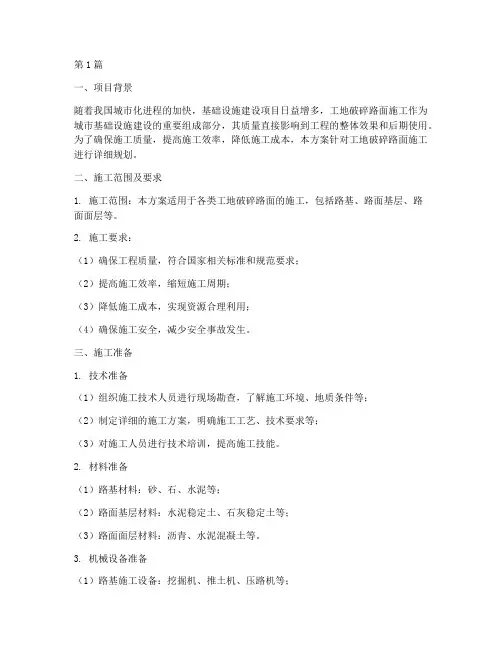 第1篇

一、项目背景

随着我国城市化进程的加快，基础设施建设项目日益增多，工地破碎路面施工作为城市基础设施建设的重要组成部分，其质量直接影响到工程的整体效果和后期使用。为了确保施工质量，提高施工效率，降低施工成本，本方案针对工地破碎路面施工进行详细规划。

二、施工范围及要求

1. 施工范围：本方案适用于各类工地破碎路面的施工，包括路基、路面基层、路面面层等。

2. 施工要求：

（1）确保工程质量，符合国家相关标准和规范要求；

（2）提高施工效率，缩短施工周期；

（3）降低施工成本，实现资源合理利用；

（4）确保施工安全，减少安全事故发生。

三、施工准备

1. 技术准备

（1）组织施工技术人员进行现场勘查，了解施工环境、地质条件等；

（2）制定详细的施工方案，明确施工工艺、技术要求等；

（3）对施工人员进行技术培训，提高施工技能。

2. 材料准备

（1）路基材料：砂、石、水泥等；

（2）路面基层材料：水泥稳定土、石灰稳定土等；

（3）路面面层材料：沥青、水泥混凝土等。

3. 机械设备准备

（1）路基施工设备：挖掘机、推土机、压路机等；